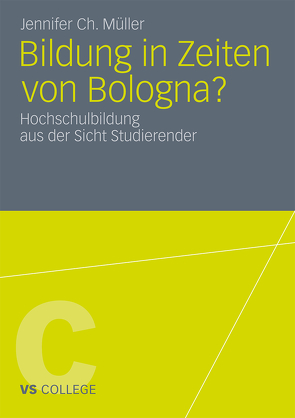 Jennifer Ch. Müller

Bildung in Zeiten von Bologna?

Hochschulbildung aus der Sicht Studierender

C

VS COLLEGE